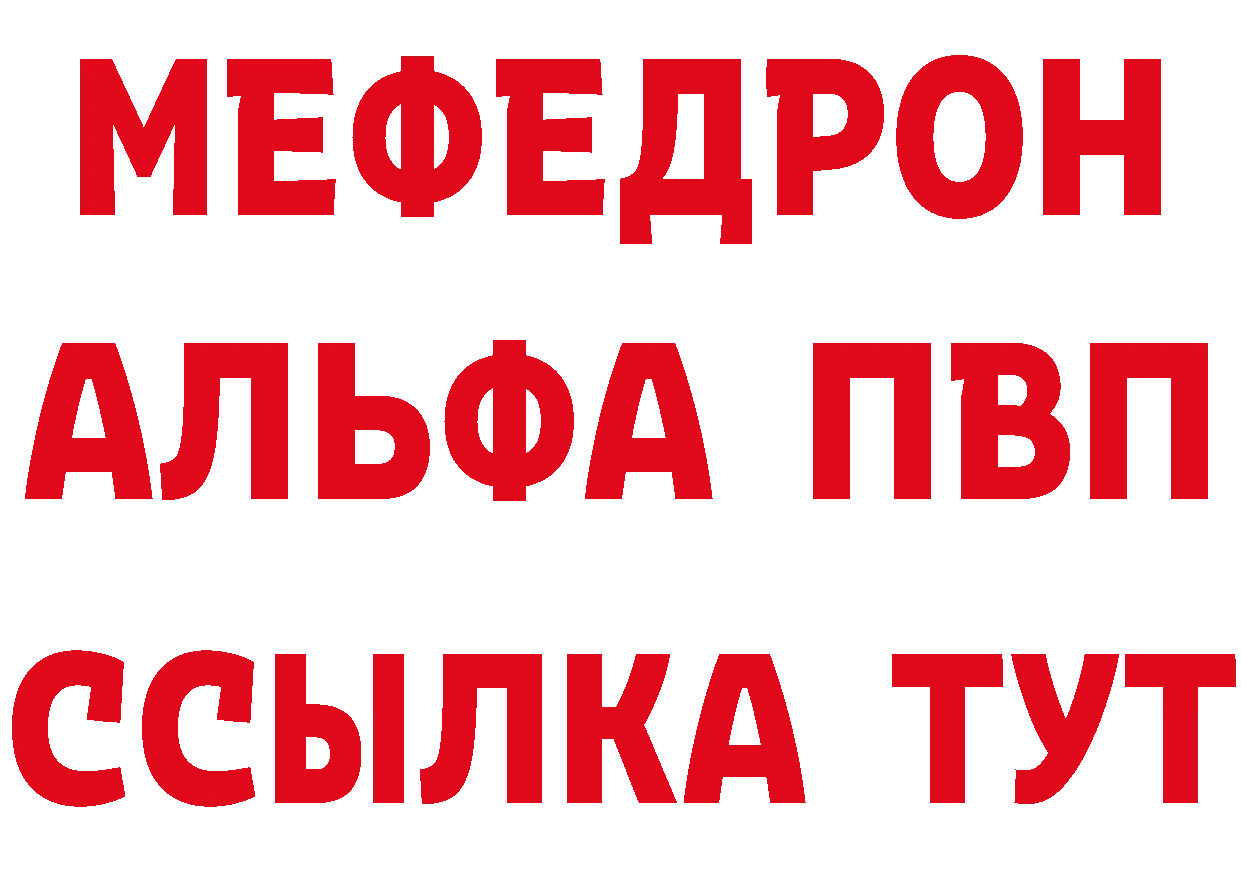 МЕФЕДРОН
АЛЬФА ПВП
ССЫЛКА ТУТ